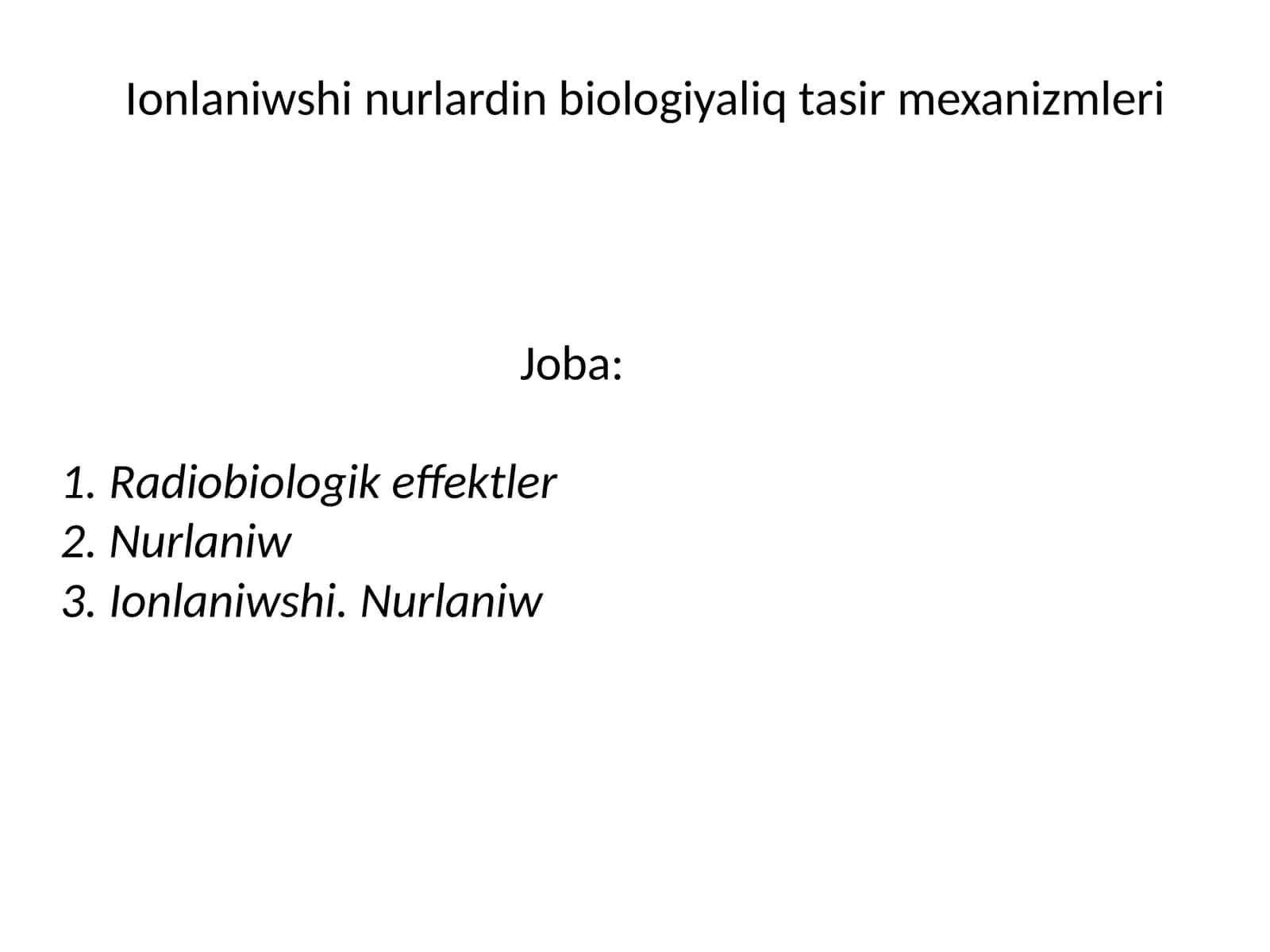 Ionlaniwshi nurlardin biologiyaliq tasir mexanizmleri

Joba:

1. Radiobiologik effektler
2. Nurlaniw
3. Ionlaniwshi. Nurlaniw